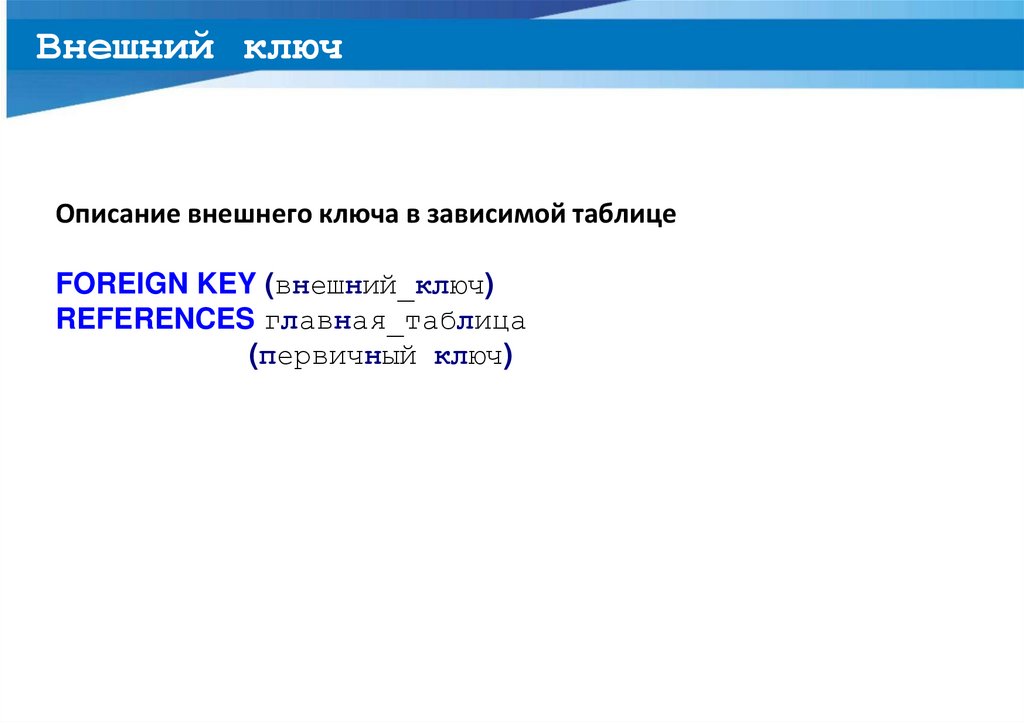 Внешний ключ

Описание внешнего ключа в зависимой таблице

FOREIGN KEY (внешний_ключ)
REFERENCES главная_таблица
(первичный ключ)